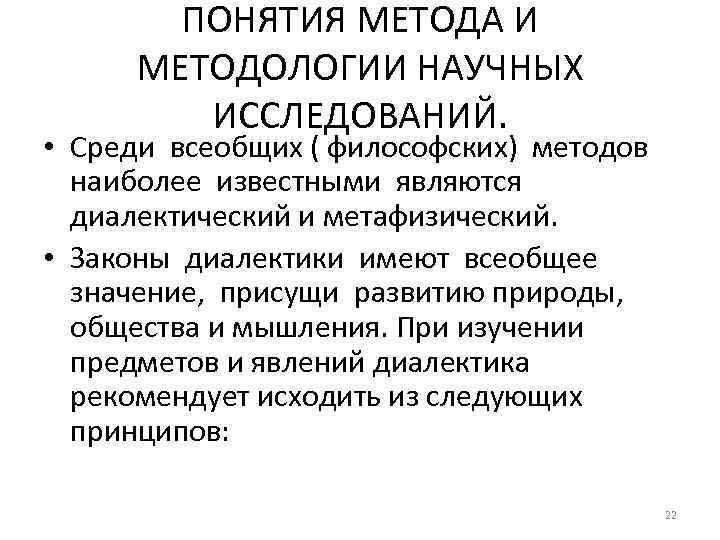 ПОНЯТИЯ МЕТОДА И МЕТОДОЛОГИИ НАУЧНЫХ ИССЛЕДОВАНИЙ.

• Среди всеобщих ( философских) методов наиболее известными являются диалектический и метафизический.

• Законы диалектики имеют всеобщее значение, присущи развитию природы, общества и мышления. При изучении предметов и явлений диалектика рекомендует исходить из следующих принципов:

22